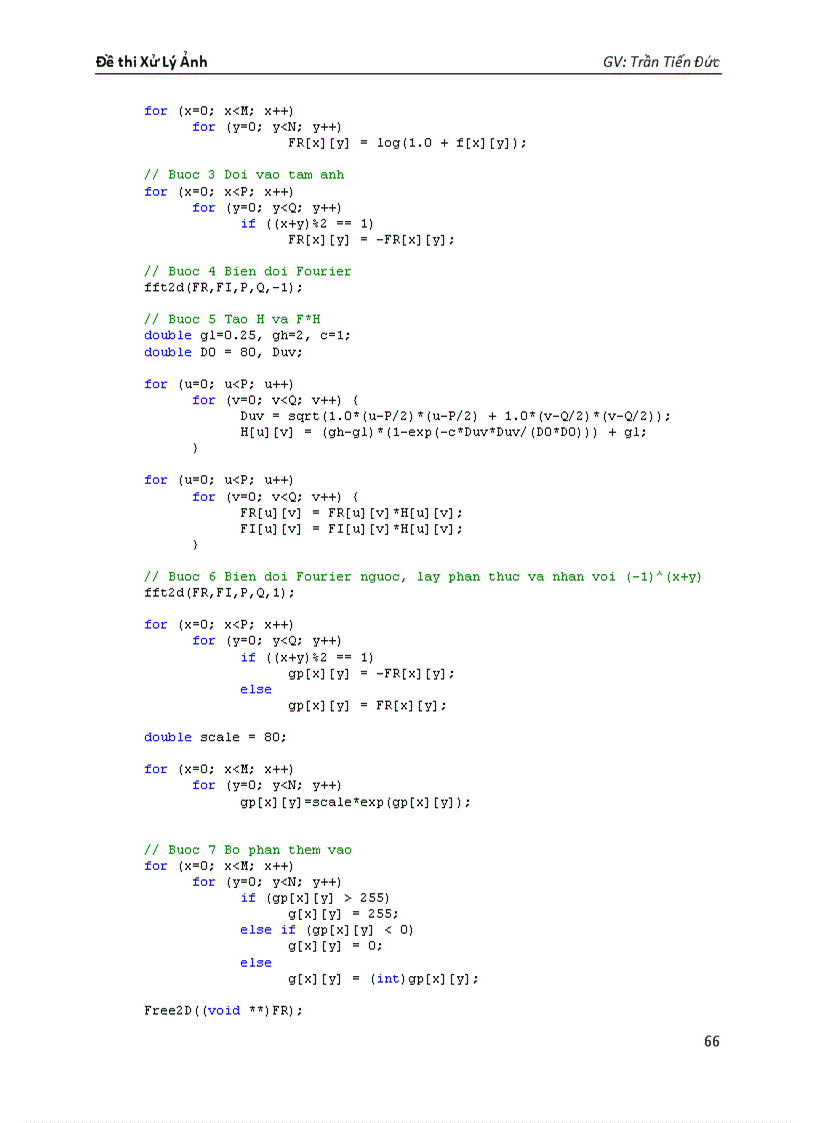 Đề thi Xử Lý Ảnh GV: Trần Tiến Đức

for (x=0; x<M; x++)
	for (y=0; y<N; y++)
			FR[x][y] = log(1.0 + f[x][y]);

// Buoc 3 Doi vao tam anh
for (x=0; x<P; x++)
	for (y=0; y<Q; y++)
		if ((x+y)%2 == 1)
			FR[x][y] = -FR[x][y];

// Buoc 4 Bien doi Fourier
fft2d(FR,FI,P,Q,-1);

// Buoc 5 Tao H va F*H
double gl=0.25, gh=2, c=1;
double D0 = 80, Duv;

for (u=0; u<P; u++)
	for (v=0; v<Q; v++) {
		Duv = sqrt(1.0*(u-P/2)*(u-P/2) + 1.0*(v-Q/2)*(v-Q/2));
		H[u][v] = (gh-gl)*(1-exp(-c*Duv*Duv/(D0*D0))) + gl;
	}

for (u=0; u<P; u++)
	for (v=0; v<Q; v++) {
		FR[u][v] = FR[u][v]*H[u][v];
		FI[u][v] = FI[u][v]*H[u][v];
	}

// Buoc 6 Bien doi Fourier nguoc, lay phan thuc va nhan voi (-1)^(x+y)
fft2d(FR,FI,P,Q,1);

for (x=0; x<P; x++)
	for (y=0; y<Q; y++)
		if ((x+y)%2 == 1)
			gp[x][y] = -FR[x][y];
		else
			gp[x][y] = FR[x][y];

double scale = 80;

for (x=0; x<M; x++)
	for (y=0; y<N; y++)
		gp[x][y]=scale*exp(gp[x][y]);

// Buoc 7 Bo phan them vao
for (x=0; x<M; x++)
	for (y=0; y<N; y++)
		if (gp[x][y] > 255)
			g[x][y] = 255;
		else if (gp[x][y] < 0)
			g[x][y] = 0;
		else
			g[x][y] = (int)gp[x][y];

Free2D((void **)FR);

66